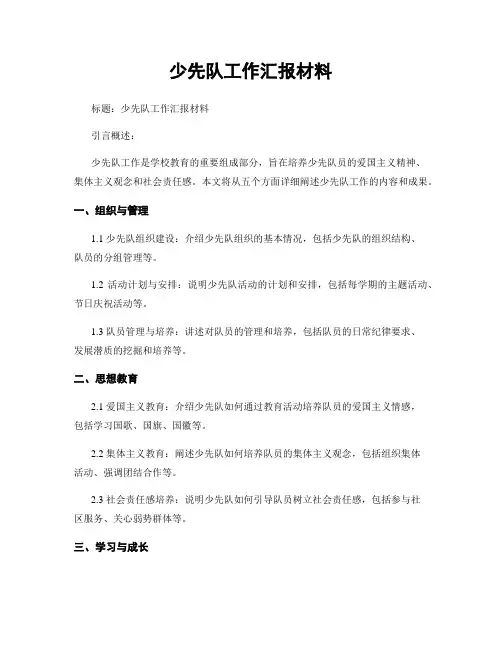 少先队工作汇报材料

标题：少先队工作汇报材料

引言概述：

少先队工作是学校教育的重要组成部分，旨在培养少先队员的爱国主义精神、集体主义观念和社会责任感。本文将从五个方面详细阐述少先队工作的内容和成果。

一、组织与管理

1.1 少先队组织建设：介绍少先队组织的基本情况，包括少先队的组织结构、队员的分组管理等。

1.2 活动计划与安排：说明少先队活动的计划和安排，包括每学期的主题活动、节日庆祝活动等。

1.3 队员管理与培养：讲述对队员的管理和培养，包括队员的日常纪律要求、发展潜质的挖掘和培养等。

二、思想教育

2.1 爱国主义教育：介绍少先队如何通过教育活动培养队员的爱国主义情感，包括学习国歌、国旗、国徽等。

2.2 集体主义教育：阐述少先队如何培养队员的集体主义观念，包括组织集体活动、强调团结合作等。

2.3 社会责任感培养：说明少先队如何引导队员树立社会责任感，包括参与社区服务、关心弱势群体等。

三、学习与成长